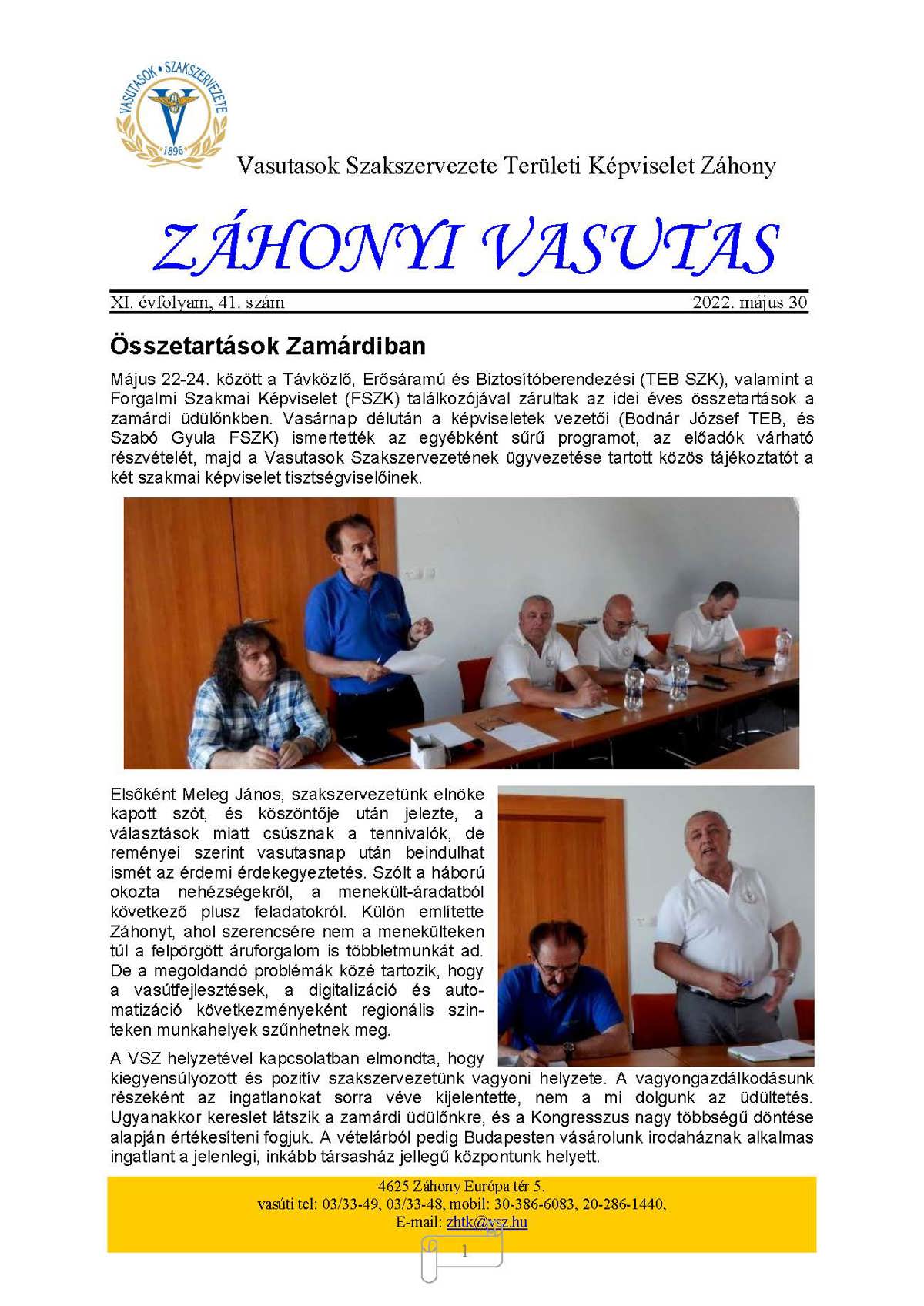 VASUTASOK • SZAKSZERVEZETE
1896

Vasutasok Szakszervezete Területi Képviselet Záhony

ZÁHONYI VASUTAS

XI. évfolyam, 41. szám

2022. május 30

Összetartások Zamárdiban

Május 22-24. között a Távközlő, Erősáramú és Biztosítóberendezési (TEB SZK), valamint a Forgalmi Szakmai Képviselet (FSZK) találkozójával zárultak az idei éves összetartások a zamárdi üdülőnkben. Vasárnap délután a képviseletek vezetői (Bodnár József TEB, és Szabó Gyula FSZK) ismertették az egyébként sűrű programot, az előadók várható részvételét, majd a Vasutasok Szakszervezetének ügyvezetése tartott közös tájékoztatót a két szakmai képviselet tisztségviselőinek.

Elsőként Meleg János, szakszervezetünk elnöke kapott szót, és köszöntője után jelezte, a választások miatt csúsznak a tennivalók, de reményei szerint vasutasnap után beindulhat ismét az érdemi érdekegyeztetés. Szólt a háború okozta nehézségekről, a menekült-áradatból következő plusz feladatokról. Külön említette Záhonyt, ahol szerencsére nem a menekülteken túl a felpörgött áruforgalom is többletmunkát ad. De a megoldandó problémák közé tartozik, hogy a vasútfejlesztések, a digitalizáció és automatizáció következményeként regionális szinteken munkahelyek szűnhetnek meg.

A VSZ helyzetével kapcsolatban elmondta, hogy kiegyensúlyozott és pozitív szakszervezetünk vagyoni helyzete. A vagyongazdálkodásunk részeként az ingatlanokat sorra véve kijelentette, nem a mi dolgunk az üdültetés. Ugyanakkor kereslet látszik a zamárdi üdülőnkre, és a Kongresszus nagy többségű döntése alapján értékesíteni fogjuk. A vételárból pedig Budapesten vásárolunk irodaháznak alkalmas ingatlant a jelenlegi, inkább társasház jellegű központunk helyett.

4625 Záhony Európa tér 5.
vasúti tel: 03/33-49, 03/33-48, mobil: 30-386-6083, 20-286-1440,
E-mail: zhtk@vsz.hu

1